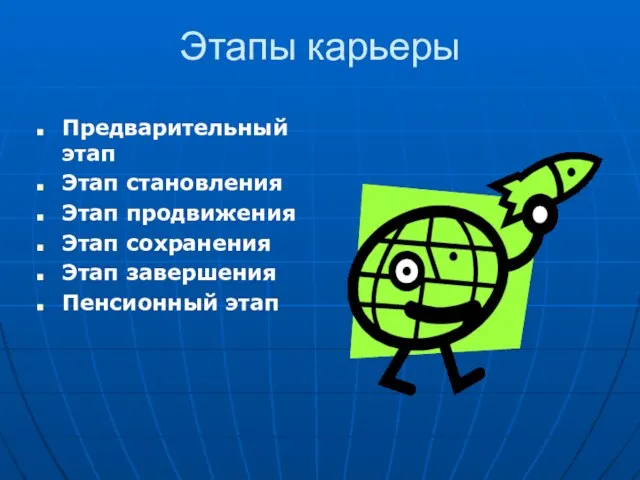 Этапы карьеры

- Предварительный этап
- Этап становления
- Этап продвижения
- Этап сохранения
- Этап завершения
- Пенсионный этап